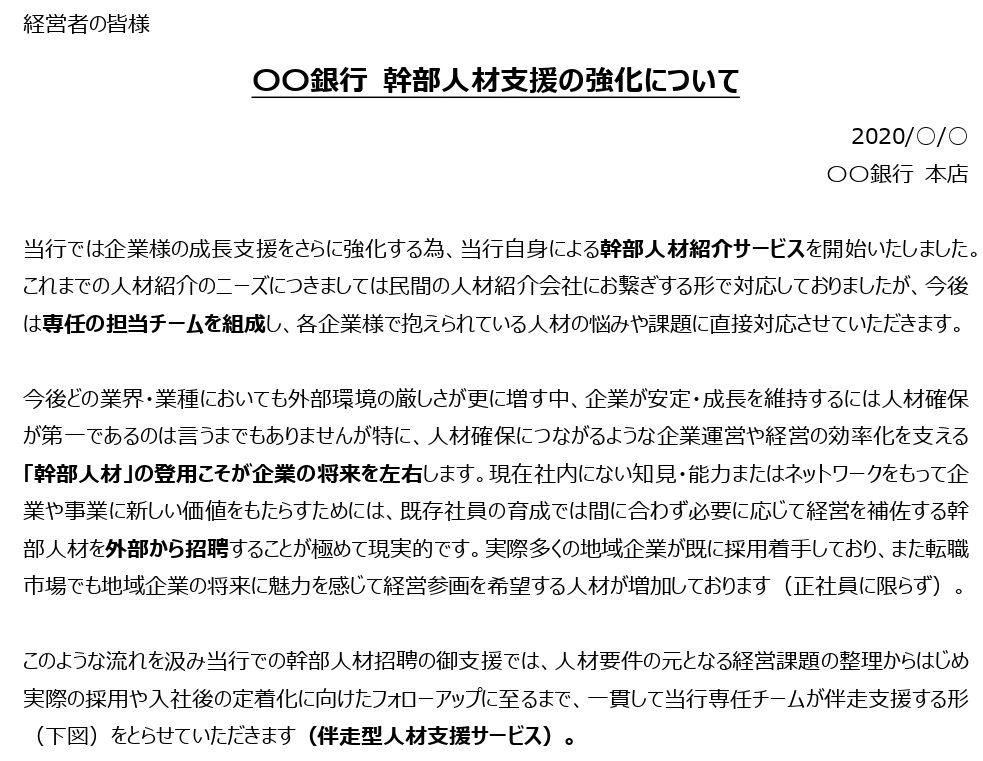 経営者の皆様

〇〇銀行 幹部人材支援の強化について

2020/〇/〇
〇〇銀行 本店

当行では企業様の成長支援をさらに強化する為、当行自身による幹部人材紹介サービスを開始いたしました。これまでの人材紹介のニーズにつきましては民間の人材紹介会社にお繋ぎする形で対応しておりましたが、今後は専任の担当チームを組成し、各企業様で抱えられている人材の悩みや課題に直接対応させていただきます。

今後どの業界・業種においても外部環境の厳しさが更に増す中、企業が安定・成長を維持するには人材確保が第一であるのは言うまでもありませんが特に、人材確保につながるような企業運営や経営の効率化を支える「幹部人材」の登用こそが企業の将来を左右します。現在社内にない知見・能力またはネットワークをもって企業や事業に新しい価値をもたらすためには、既存社員の育成では間に合わず必要に応じて経営を補佐する幹部人材を外部から招聘することが極めて現実的です。実際多くの地域企業が既に採用着手しており、また転職市場でも地域企業の将来に魅力を感じて経営参画を希望する人材が増加しております（正社員に限らず）。

このような流れを汲み当行での幹部人材招聘の御支援では、人材要件の元となる経営課題の整理からはじめ実際の採用や入社後の定着化に向けたフォローアップに至るまで、一貫して当行専任チームが伴走支援する形（下図）をとらせていただきます（伴走型人材支援サービス）。